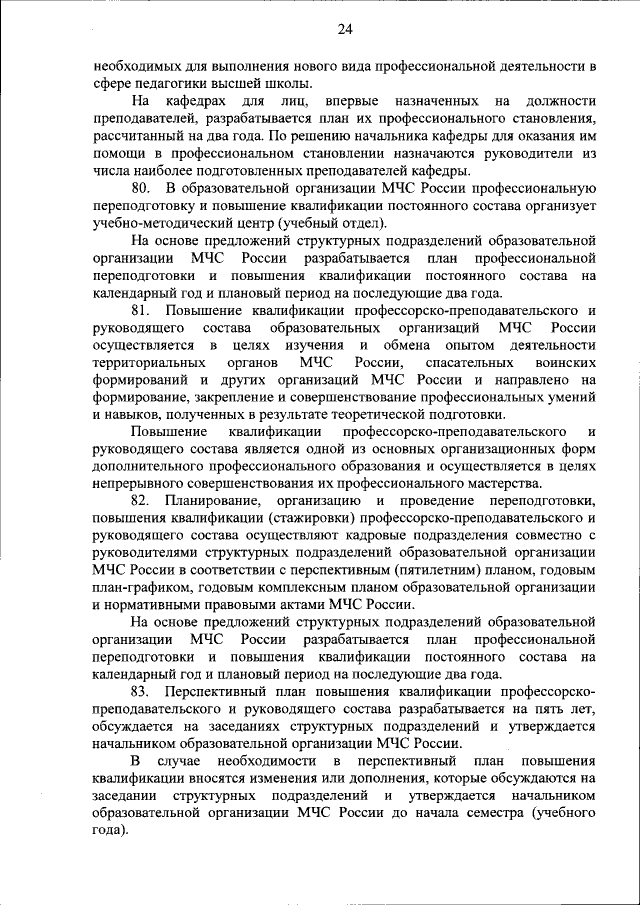 24

необходимых для выполнения нового вида профессиональной деятельности в сфере педагогики высшей школы.

На кафедрах для лиц, впервые назначенных на должности преподавателей, разрабатывается план их профессионального становления, рассчитанный на два года. По решению начальника кафедры для оказания им помощи в профессиональном становлении назначаются руководители из числа наиболее подготовленных преподавателей кафедры.

80. В образовательной организации МЧС России профессиональную переподготовку и повышение квалификации постоянного состава организует учебно-методический центр (учебный отдел).

На основе предложений структурных подразделений образовательной организации МЧС России разрабатывается план профессиональной переподготовки и повышения квалификации постоянного состава на календарный год и плановый период на последующие два года.

81. Повышение квалификации профессорско-преподавательского и руководящего состава образовательных организаций МЧС России осуществляется в целях изучения и обмена опытом деятельности территориальных органов МЧС России, спасательных воинских формирований и других организаций МЧС России и направлено на формирование, закрепление и совершенствование профессиональных умений и навыков, полученных в результате теоретической подготовки.

Повышение квалификации профессорско-преподавательского и руководящего состава является одной из основных организационных форм дополнительного профессионального образования и осуществляется в целях непрерывного совершенствования их профессионального мастерства.

82. Планирование, организацию и проведение переподготовки, повышения квалификации (стажировки) профессорско-преподавательского и руководящего состава осуществляют кадровые подразделения совместно с руководителями структурных подразделений образовательной организации МЧС России в соответствии с перспективным (пятилетним) планом, годовым план-графиком, годовым комплексным планом образовательной организации и нормативными правовыми актами МЧС России.

На основе предложений структурных подразделений образовательной организации МЧС России разрабатывается план профессиональной переподготовки и повышения квалификации постоянного состава на календарный год и плановый период на последующие два года.

83. Перспективный план повышения квалификации профессорско-преподавательского и руководящего состава разрабатывается на пять лет, обсуждается на заседаниях структурных подразделений и утверждается начальником образовательной организации МЧС России.

В случае необходимости в перспективный план повышения квалификации вносятся изменения или дополнения, которые обсуждаются на заседании структурных подразделений и утверждается начальником образовательной организации МЧС России до начала семестра (учебного года).